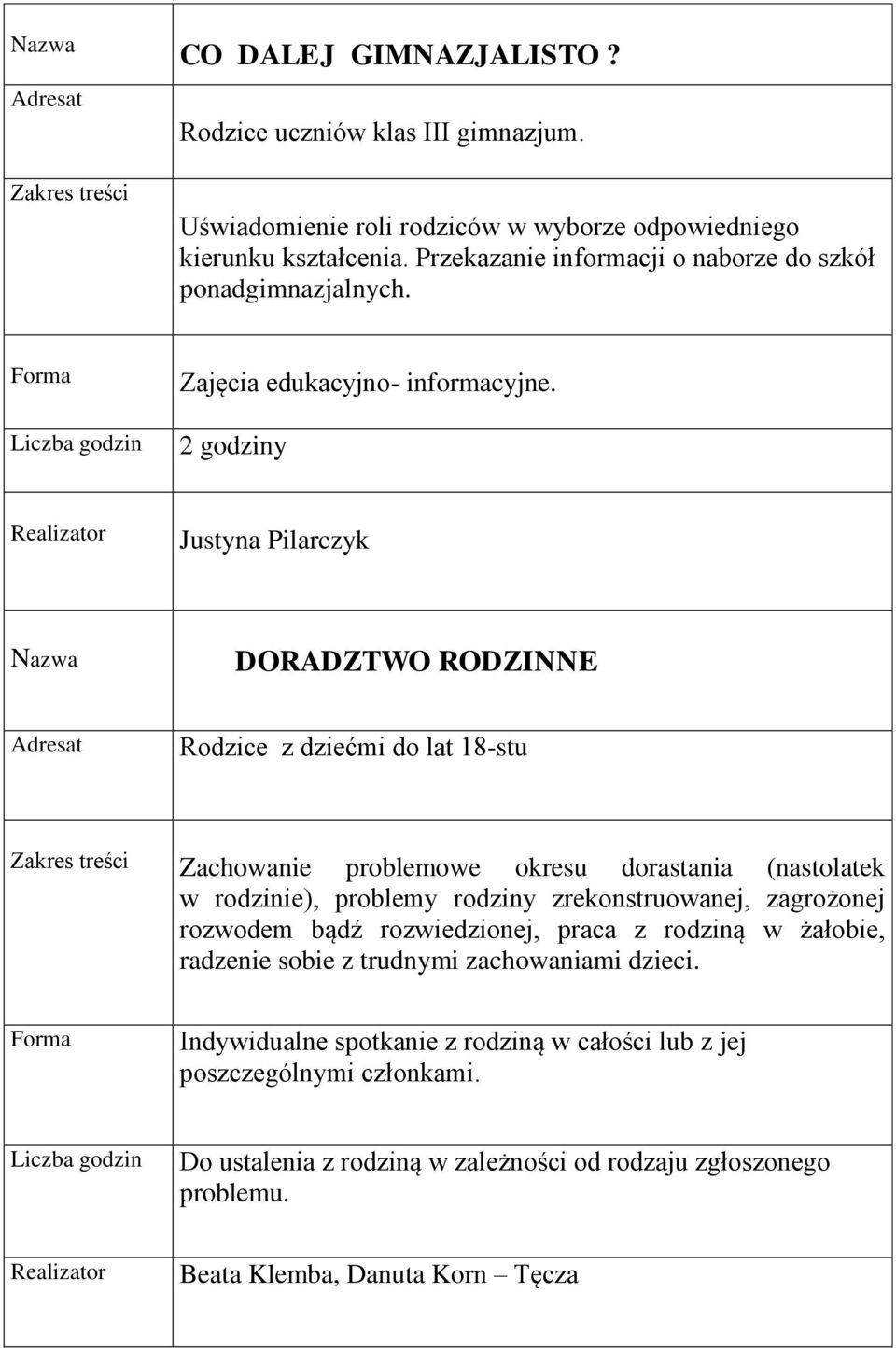 | Nazwa | CO DALEJ GIMNAZJALISTO ? |
|---|---|
| Adresat | Rodzice uczniów klas III gimnazjum. |
| Zakres treści | Uświadomienie roli rodziców w wyborze odpowiedniego kierunku kształcenia. Przekazanie informacji o naborze do szkół ponadgimnazjalnych. |
| Forma | Zajęcia edukacyjno- informacyjne. |
| Liczba godzin | 2 godziny |
| Realizator | Justyna Pilarczyk |
| Nazwa | DORADZTWO RODZINNE |
| Adresat | Rodzice z dziećmi do lat 18-stu |
| Zakres treści | Zachowanie problemowe okresu dorastania (nastolatek w rodzinie), problemy rodziny zrekonstruowanej, zagrożonej rozwodem bądź rozwiedzionej, praca z rodziną w żałobie, radzenie sobie z trudnymi zachowaniami dzieci. |
| Forma | Indywidualne spotkanie z rodziną w całości lub z jej poszczególnymi członkami. |
| Liczba godzin | Do ustalenia z rodziną w zależności od rodzaju zgłoszonego problemu. |
| Realizator | Beata Klemba, Danuta Korn – Tęcza |